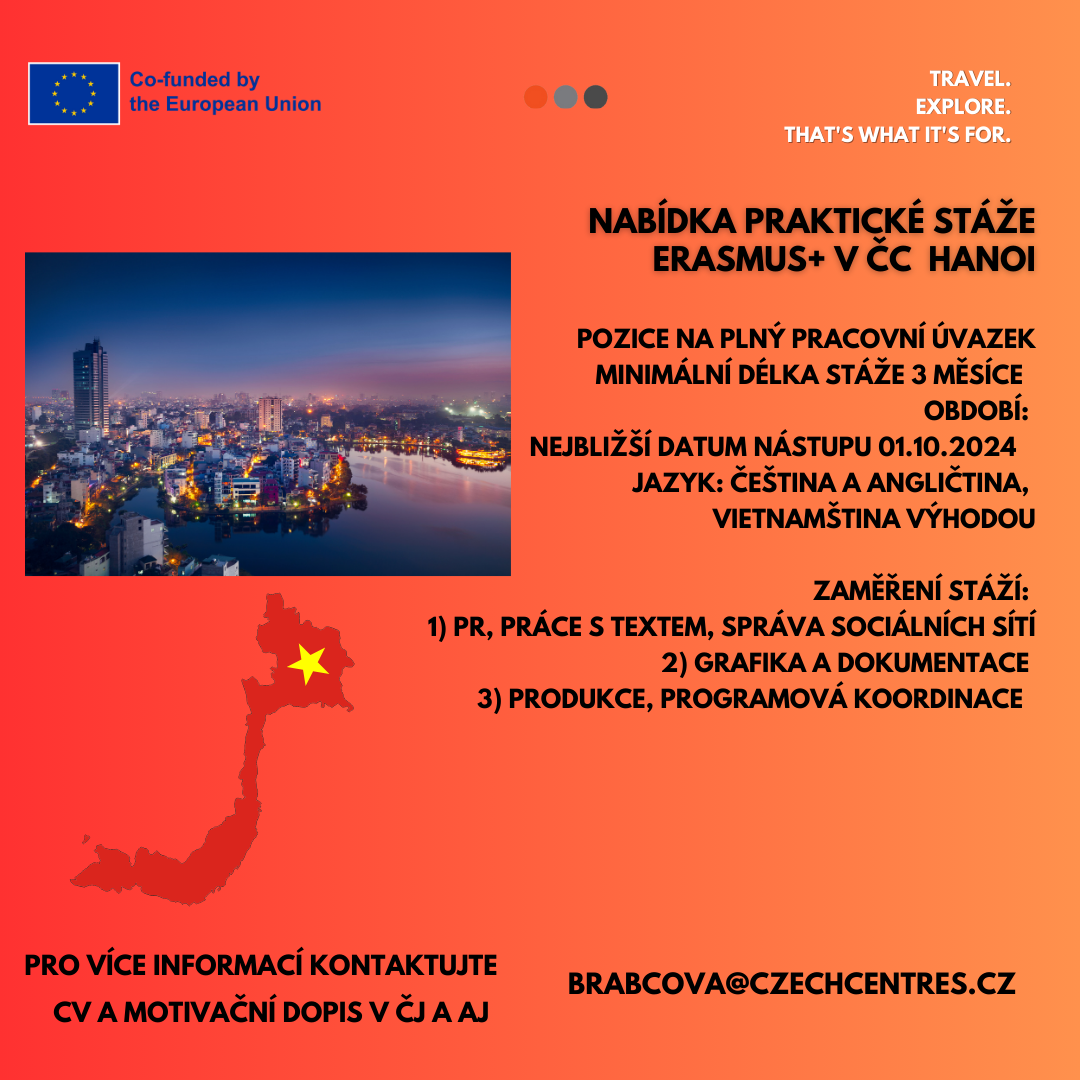 Co-funded by the European Union

TRAVEL.
EXPLORE.
THAT'S WHAT IT'S FOR.

NABÍDKA PRAKTICKÉ STÁŽE ERASMUS+ V ČC HANOI

POZICE NA PLNÝ PRACOVNÍ ÚVAZEK
MINIMÁLNÍ DÉLKA STÁŽE 3 MĚSÍCE
OBDOBÍ:
NEJBLIŽŠÍ DATUM NÁSTUPU 01.10.2024
JAZYK: ČEŠTINA A ANGLIČTINA, VIETNAMŠTINA VÝHODOU

ZAMĚŘENÍ STÁŽÍ:
1) PR, PRÁCE S TEXTEM, SPRÁVA SOCIÁLNÍCH SÍTÍ
2) GRAFIKA A DOKUMENTACE
3) PRODUKCE, PROGRAMOVÁ KOORDINACE

PRO VÍCE INFORMACÍ KONTAKTUJTE
CV A MOTIVAČNÍ DOPIS V ČJ A AJ

BRABCOVA@CZECHCENTRES.CZ